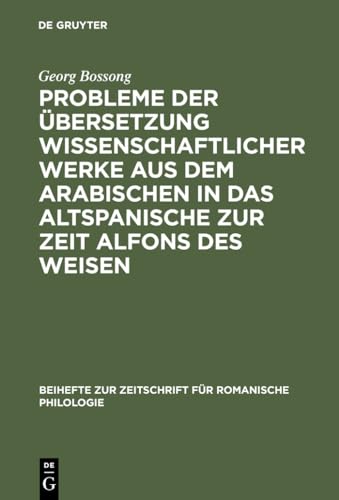 DE GRUYTER

Georg Bossong

PROBLEME DER ÜBERSETZUNG WISSENSCHAFTLICHER WERKE AUS DEM ARABISCHEN IN DAS ALTSPANISCHE ZUR ZEIT ALFONS DES WEISEN

BEIHEFTE ZUR ZEITSCHRIFT FÜR ROMANISCHE PHILOLOGIE

DE G